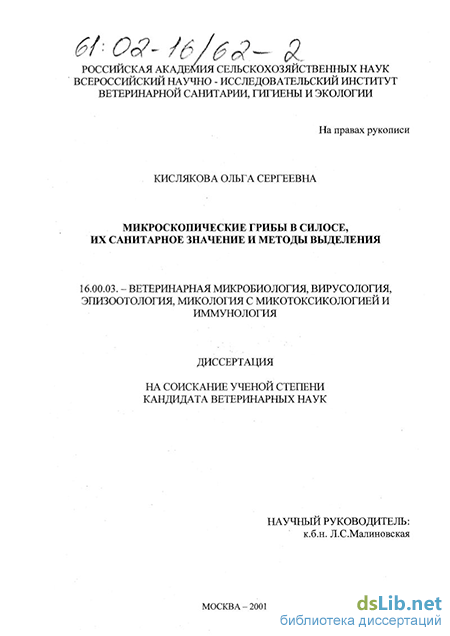 61:02-16/62-2

РОССИЙСКАЯ АКАДЕМИЯ СЕЛЬСКОХОЗЯЙСТВЕННЫХ НАУК
ВСЕРОССИЙСКИЙ НАУЧНО - ИССЛЕДОВАТЕЛЬСКИЙ ИНСТИТУТ
ВЕТЕРИНАРНОЙ САНИТАРИИ, ГИГИЕНЫ И ЭКОЛОГИИ

На правах рукописи

КИСЛЯКОВА ОЛЬГА СЕРГЕЕВНА

МИКРОСКОПИЧЕСКИЕ ГРИБЫ В СИЛОСЕ,
ИХ САНИТАРНОЕ ЗНАЧЕНИЕ И МЕТОДЫ ВЫДЕЛЕНИЯ

16.00.03. – ВЕТЕРИНАРНАЯ МИКРОБИОЛОГИЯ, ВИРУСОЛОГИЯ, ЭПИЗООТОЛОГИЯ, МИКОЛОГИЯ С МИКОТОКСИКОЛОГИЕЙ И ИММУНОЛОГИЯ

ДИССЕРТАЦИЯ

НА СОИСКАНИЕ УЧЕНОЙ СТЕПЕНИ
КАНДИДАТА ВЕТЕРИНАРНЫХ НАУК

НАУЧНЫЙ РУКОВОДИТЕЛЬ:
к.б.н. Л.С.Малиновская

МОСКВА – 2001

dsLib.net
библиотека диссертаций